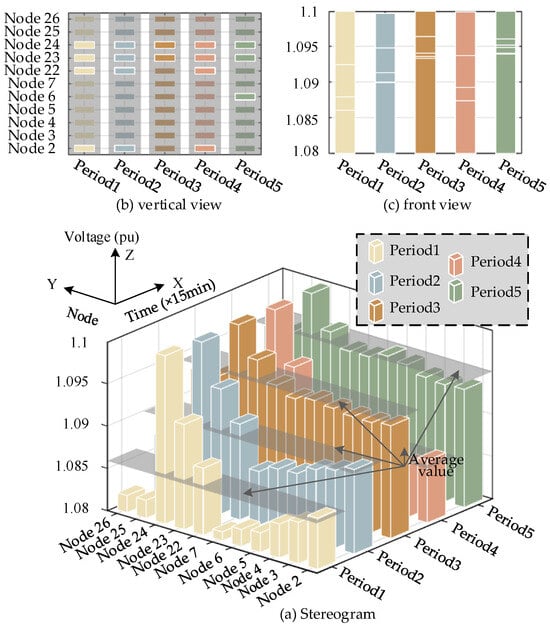 Node 26
Node 25
Node 24
Node 23
Node 22
Node 7
Node 6
Node 5
Node 4
Node 3
Node 2
Period1 Period2 Period3 Period4 Period5
(b) vertical view

1.1
1.095
1.09
1.085
1.08
Period1 Period2 Period3 Period4 Period5
(c) front view

Voltage (pu)
Z
Y
X
Node
Time (×15min)

Period1
Period2
Period3
Period4
Period5

1.1
1.095
1.09
1.085
1.08

Average value

Node 26
Node 25
Node 24
Node 23
Node 22
Node 7
Node 6
Node 5
Node 4
Node 3
Node 2

Period1
Period2
Period3
Period4
Period5

(a) Stereogram